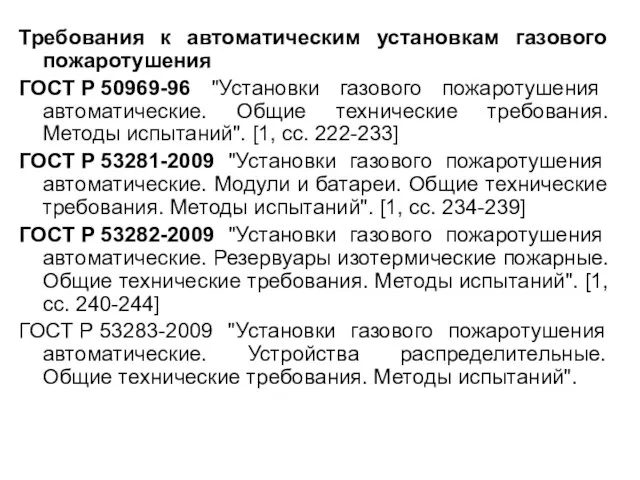 Требования к автоматическим установкам газового пожаротушения

ГОСТ Р 50969-96 "Установки газового пожаротушения автоматические. Общие технические требования. Методы испытаний". [1, сс. 222-233]

ГОСТ Р 53281-2009 "Установки газового пожаротушения автоматические. Модули и батареи. Общие технические требования. Методы испытаний". [1, сс. 234-239]

ГОСТ Р 53282-2009 "Установки газового пожаротушения автоматические. Резервуары изотермические пожарные. Общие технические требования. Методы испытаний". [1, сс. 240-244]

ГОСТ Р 53283-2009 "Установки газового пожаротушения автоматические. Устройства распределительные. Общие технические требования. Методы испытаний".